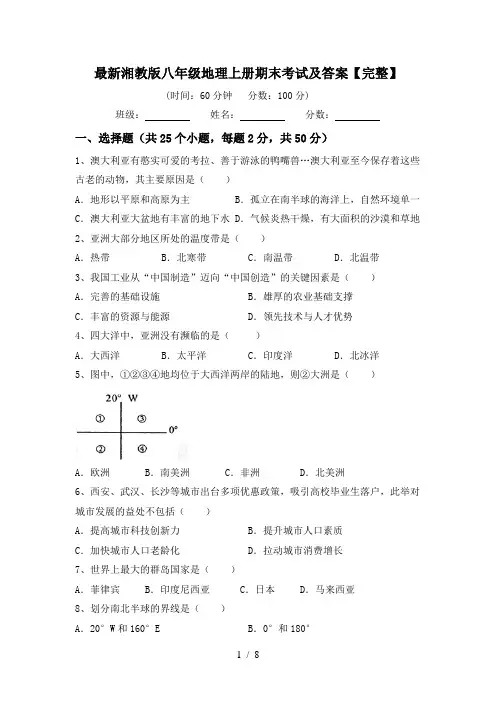 最新湘教版八年级地理上册期末考试及答案【完整】

（时间：60 分钟　分数：100 分）

班级：________　姓名：________　分数：________

一、选择题（共 25 个小题，每题 2 分，共 50 分）

1、澳大利亚有憨实可爱的考拉、善于游泳的鸭嘴兽…澳大利亚至今保存着这些古老的动物，其主要原因是（　　）

A．地形以平原和高原为主　B．孤立在南半球的海洋上，自然环境单一

C．澳大利亚大盆地有丰富的地下水　D．气候炎热干燥，有大面积的沙漠和草地

2、亚洲大部分地区所处的温度带是（　　）

A．热带　B．北寒带　C．南温带　D．北温带

3、我国工业从“中国制造”迈向“中国创造”的关键因素是（　　）

A．完善的基础设施　B．雄厚的农业基础支撑

C．丰富的资源与能源　D．领先技术与人才优势

4、四大洋中，亚洲没有濒临的是（　　）

A．大西洋　B．太平洋　C．印度洋　D．北冰洋

5、图中，①②③④地均位于大西洋两岸的陆地，则②大洲是（　　）

20° W

①　③

0°

②　④

A．欧洲　B．南美洲　C．非洲　D．北美洲

6、西安、武汉、长沙等城市出台多项优惠政策，吸引高校毕业生落户，此举对城市发展的益处不包括（　　）

A．提高城市科技创新力　B．提升城市人口素质

C．加快城市人口老龄化　D．拉动城市消费增长

7、世界上最大的群岛国家是（　　）

A．菲律宾　B．印度尼西亚　C．日本　D．马来西亚

8、划分南北半球的界线是（　　）

A．20° W 和 160° E　B．0° 和 180°

1 / 8